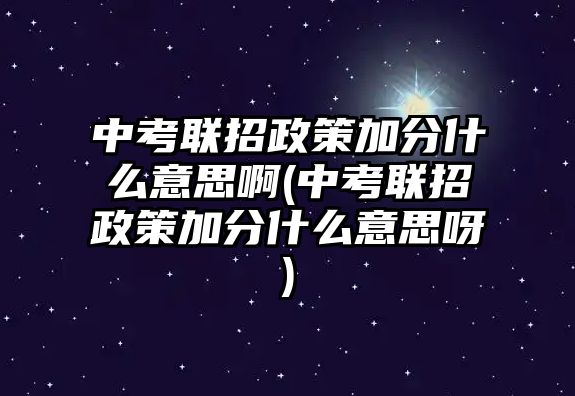 中考联招政策加分什么意思啊(中考联招政策加分什么意思呀)